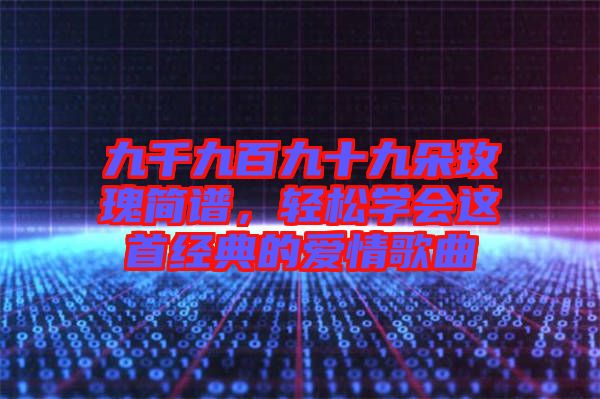 九千九百九十九朵玫瑰简谱，轻松学会这首经典的爱情歌曲